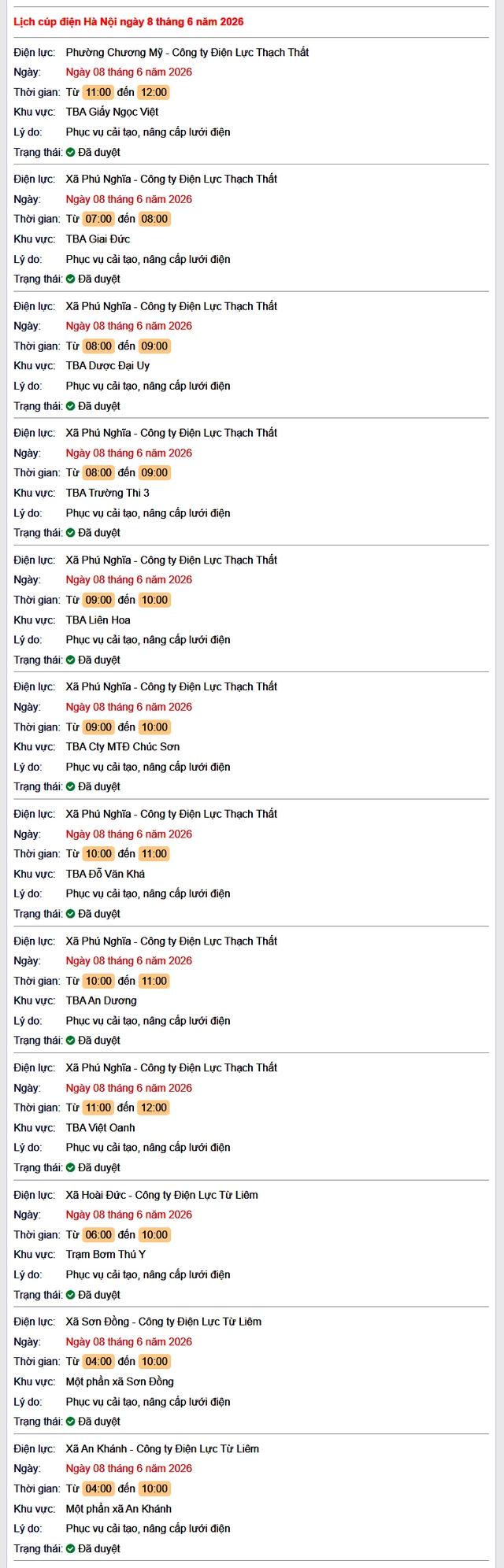 Lịch cúp điện Hà Nội ngày 8 tháng 6 năm 2026

Điện lực: Phường Chương Mỹ - Công ty Điện Lực Thạch Thất
Ngày: Ngày 08 tháng 6 năm 2026
Thời gian: Từ 11:00 đến 12:00
Khu vực: TBA Giấy Ngọc Việt
Lý do: Phục vụ cải tạo, nâng cấp lưới điện
Trạng thái: Đã duyệt

Điện lực: Xã Phú Nghĩa - Công ty Điện Lực Thạch Thất
Ngày: Ngày 08 tháng 6 năm 2026
Thời gian: Từ 07:00 đến 08:00
Khu vực: TBA Giai Đức
Lý do: Phục vụ cải tạo, nâng cấp lưới điện
Trạng thái: Đã duyệt

Điện lực: Xã Phú Nghĩa - Công ty Điện Lực Thạch Thất
Ngày: Ngày 08 tháng 6 năm 2026
Thời gian: Từ 08:00 đến 09:00
Khu vực: TBA Dược Đại Uy
Lý do: Phục vụ cải tạo, nâng cấp lưới điện
Trạng thái: Đã duyệt

Điện lực: Xã Phú Nghĩa - Công ty Điện Lực Thạch Thất
Ngày: Ngày 08 tháng 6 năm 2026
Thời gian: Từ 08:00 đến 09:00
Khu vực: TBA Trường Thi 3
Lý do: Phục vụ cải tạo, nâng cấp lưới điện
Trạng thái: Đã duyệt

Điện lực: Xã Phú Nghĩa - Công ty Điện Lực Thạch Thất
Ngày: Ngày 08 tháng 6 năm 2026
Thời gian: Từ 09:00 đến 10:00
Khu vực: TBA Liên Hoa
Lý do: Phục vụ cải tạo, nâng cấp lưới điện
Trạng thái: Đã duyệt

Điện lực: Xã Phú Nghĩa - Công ty Điện Lực Thạch Thất
Ngày: Ngày 08 tháng 6 năm 2026
Thời gian: Từ 09:00 đến 10:00
Khu vực: TBA Cty MTĐ Chúc Sơn
Lý do: Phục vụ cải tạo, nâng cấp lưới điện
Trạng thái: Đã duyệt

Điện lực: Xã Phú Nghĩa - Công ty Điện Lực Thạch Thất
Ngày: Ngày 08 tháng 6 năm 2026
Thời gian: Từ 10:00 đến 11:00
Khu vực: TBA Đỗ Văn Khá
Lý do: Phục vụ cải tạo, nâng cấp lưới điện
Trạng thái: Đã duyệt

Điện lực: Xã Phú Nghĩa - Công ty Điện Lực Thạch Thất
Ngày: Ngày 08 tháng 6 năm 2026
Thời gian: Từ 10:00 đến 11:00
Khu vực: TBA An Dương
Lý do: Phục vụ cải tạo, nâng cấp lưới điện
Trạng thái: Đã duyệt

Điện lực: Xã Phú Nghĩa - Công ty Điện Lực Thạch Thất
Ngày: Ngày 08 tháng 6 năm 2026
Thời gian: Từ 11:00 đến 12:00
Khu vực: TBA Việt Oanh
Lý do: Phục vụ cải tạo, nâng cấp lưới điện
Trạng thái: Đã duyệt

Điện lực: Xã Hoài Đức - Công ty Điện Lực Từ Liêm
Ngày: Ngày 08 tháng 6 năm 2026
Thời gian: Từ 06:00 đến 10:00
Khu vực: Trạm Bơm Thú Y
Lý do: Phục vụ cải tạo, nâng cấp lưới điện
Trạng thái: Đã duyệt

Điện lực: Xã Sơn Đồng - Công ty Điện Lực Từ Liêm
Ngày: Ngày 08 tháng 6 năm 2026
Thời gian: Từ 04:00 đến 10:00
Khu vực: Một phần xã Sơn Đồng
Lý do: Phục vụ cải tạo, nâng cấp lưới điện
Trạng thái: Đã duyệt

Điện lực: Xã An Khánh - Công ty Điện Lực Từ Liêm
Ngày: Ngày 08 tháng 6 năm 2026
Thời gian: Từ 04:00 đến 10:00
Khu vực: Một phần xã An Khánh
Lý do: Phục vụ cải tạo, nâng cấp lưới điện
Trạng thái: Đã duyệt